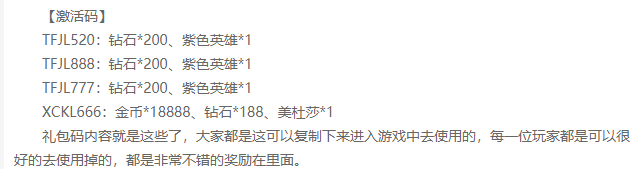 【激活码】

TFJL520：钻石*200、紫色英雄*1

TFJL888：钻石*200、紫色英雄*1

TFJL777：钻石*200、紫色英雄*1

XCKL666：金币*18888、钻石*188、美杜莎*1

礼包码内容就是这些了，大家都是这可以复制下来进入游戏中去使用的，每一位玩家都是可以很好的去使用掉的，都是非常不错的奖励在里面。